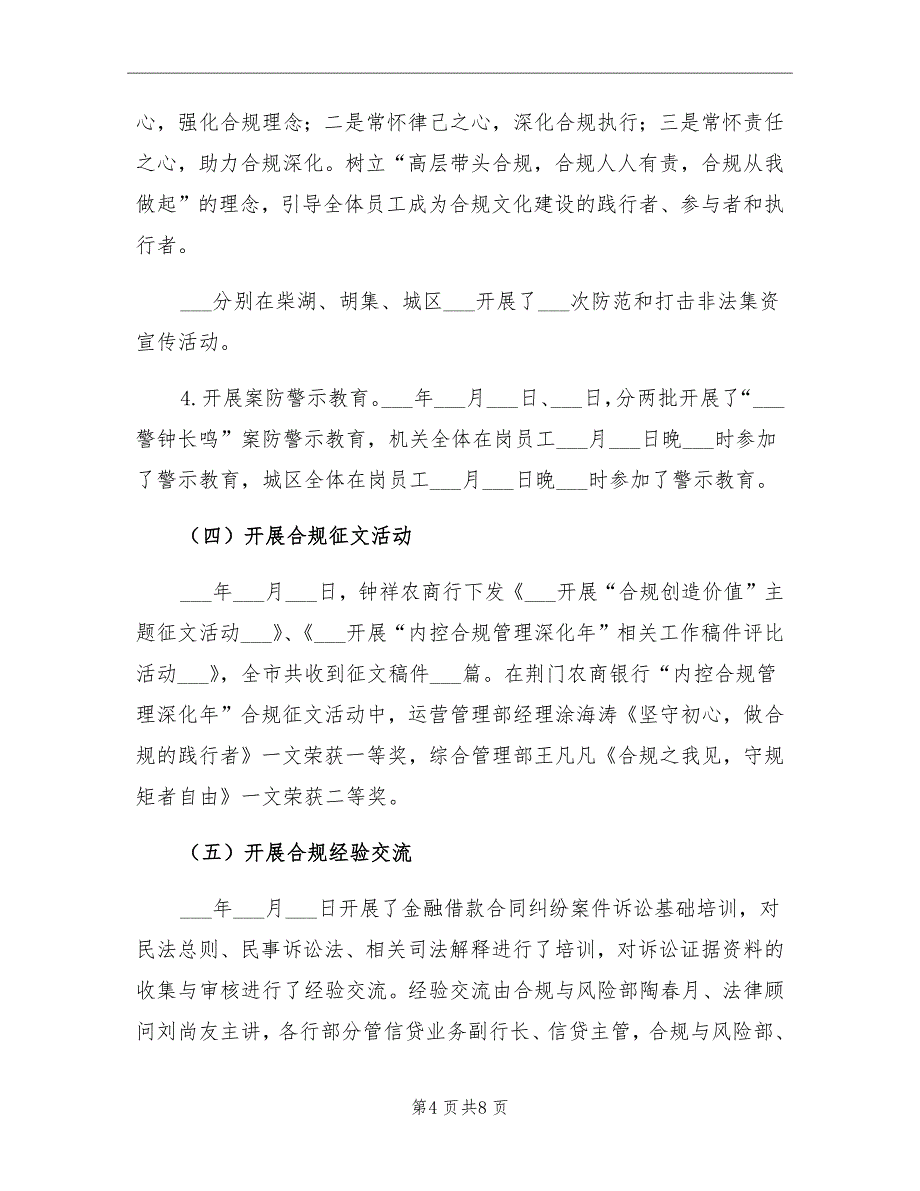 心，强化合规理念；二是常怀律己之心，深化合规执行；三是常怀责任之心，助力合规深化。树立“高层带头合规，合规人人有责，合规从我做起”的理念，引导全体员工成为合规文化建设的践行者、参与者和执行者。

___分别在柴湖、胡集、城区___开展了___次防范和打击非法集资宣传活动。

4.开展案防警示教育。___年___月___日、___日，分两批开展了“___警钟长鸣”案防警示教育，机关全体在岗员工___月___日晚___时参加了警示教育，城区全体在岗员工___月___日晚___时参加了警示教育。

（四）开展合规征文活动

___年___月___日，钟祥农商行下发《___开展“合规创造价值”主题征文活动___》、《___开展“内控合规管理深化年”相关工作稿件评比活动___》，全市共收到征文稿件___篇。在荆门农商银行“内控合规管理深化年”合规征文活动中，运营管理部经理涂海涛《坚守初心，做合规的践行者》一文荣获一等奖，综合管理部王凡凡《合规之我见，守规矩者自由》一文荣获二等奖。

（五）开展合规经验交流

___年___月___日开展了金融借款合同纠纷案件诉讼基础培训，对民法总则、民事诉讼法、相关司法解释进行了培训，对诉讼证据资料的收集与审核进行了经验交流。经验交流由合规与风险部陶春月、法律顾问刘尚友主讲，各行部分管信贷业务副行长、信贷主管，合规与风险部、

第4页共8页